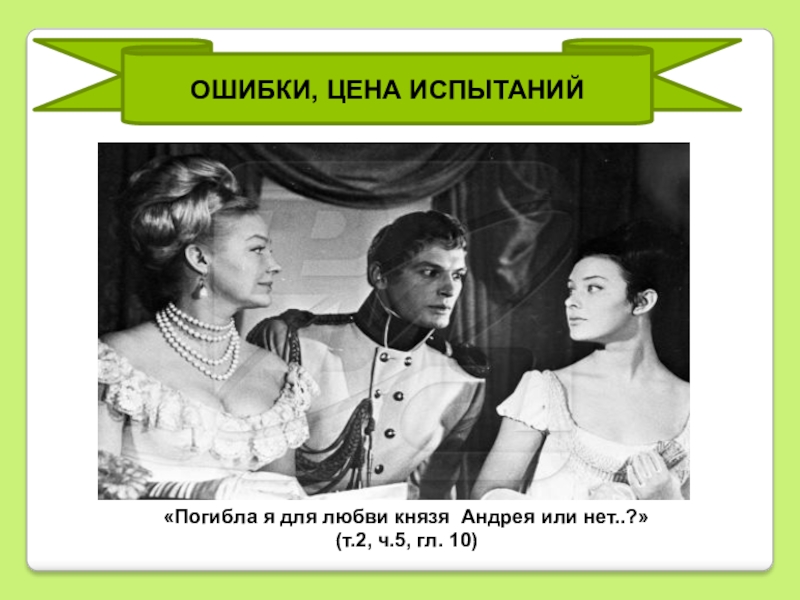 ОШИБКИ, ЦЕНА ИСПЫТАНИЙ

«Погибла я для любви князя  Андрея или нет..?»
(т.2, ч.5, гл. 10)